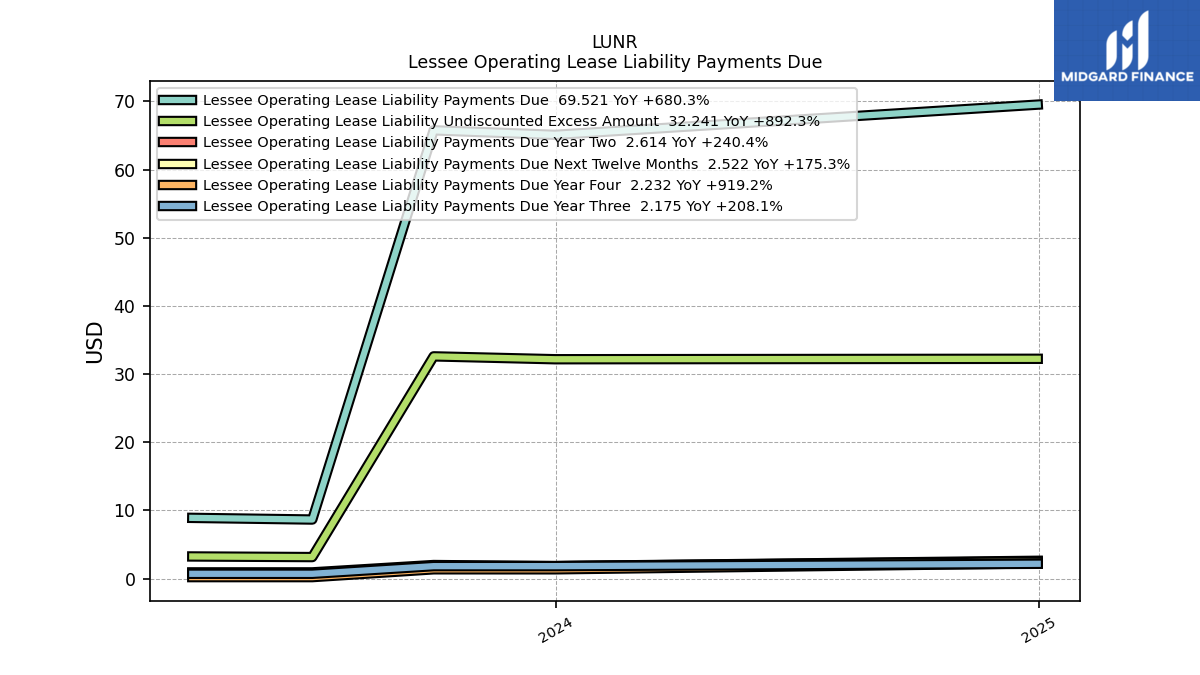 LUNR
Lessee Operating Lease Liability Payments Due

MIDGARD FINANCE

Lessee Operating Lease Liability Payments Due 69.521 YoY +680.3%
Lessee Operating Lease Liability Undiscounted Excess Amount 32.241 YoY +892.3%
Lessee Operating Lease Liability Payments Due Year Two 2.614 YoY +240.4%
Lessee Operating Lease Liability Payments Due Next Twelve Months 2.522 YoY +175.3%
Lessee Operating Lease Liability Payments Due Year Four 2.232 YoY +919.2%
Lessee Operating Lease Liability Payments Due Year Three 2.175 YoY +208.1%

USD

70
60
50
40
30
20
10
0

2024
2025